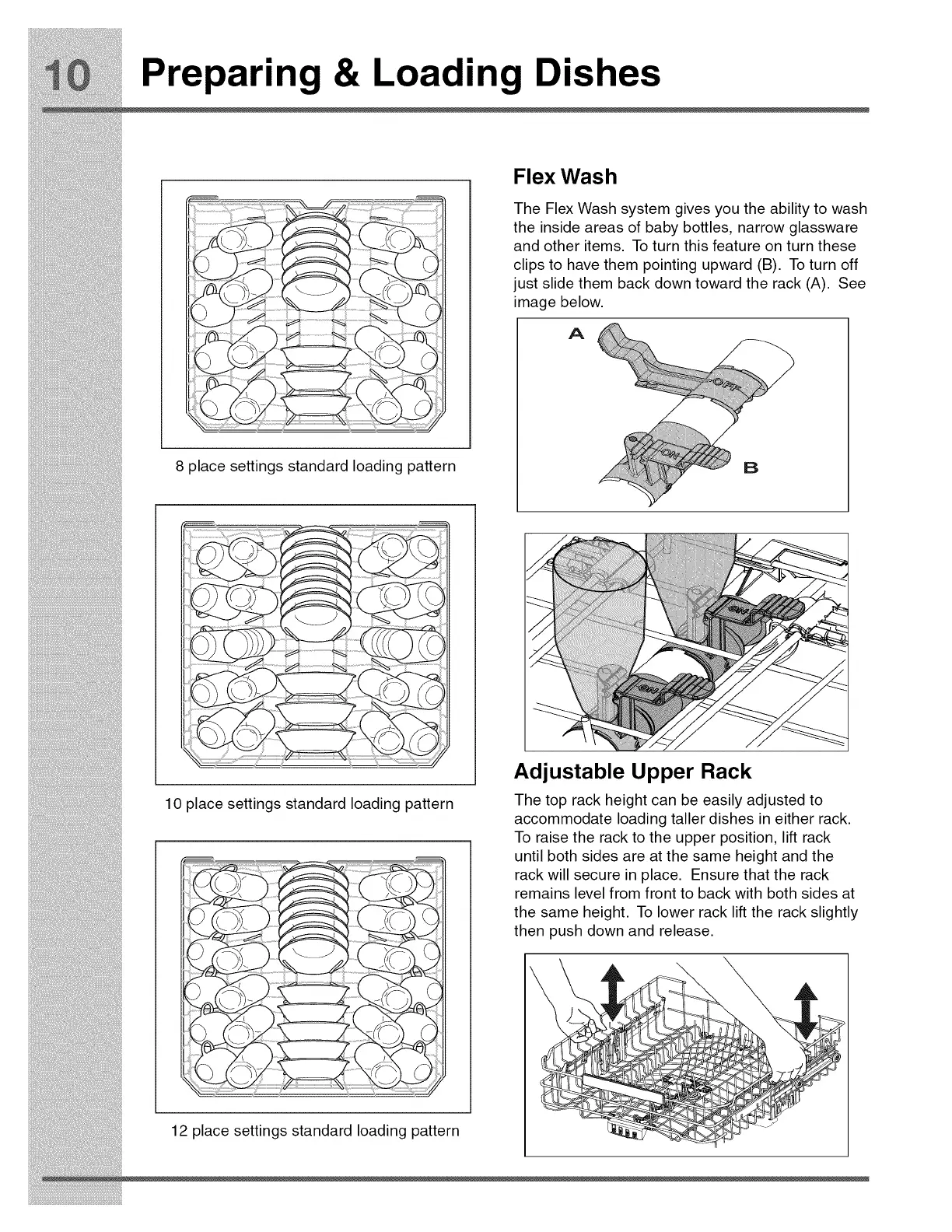 10 Preparing & Loading Dishes

8 place settings standard loading pattern

10 place settings standard loading pattern

12 place settings standard loading pattern

Flex Wash

The Flex Wash system gives you the ability to wash the inside areas of baby bottles, narrow glassware and other items. To turn this feature on turn these clips to have them pointing upward (B). To turn off just slide them back down toward the rack (A). See image below.

A

OFF

ON

B

ON

ON

Adjustable Upper Rack

The top rack height can be easily adjusted to accommodate loading taller dishes in either rack. To raise the rack to the upper position, lift rack until both sides are at the same height and the rack will secure in place. Ensure that the rack remains level from front to back with both sides at the same height. To lower rack lift the rack slightly then push down and release.